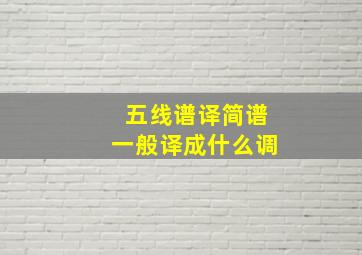 五线谱译简谱
一般译成什么调